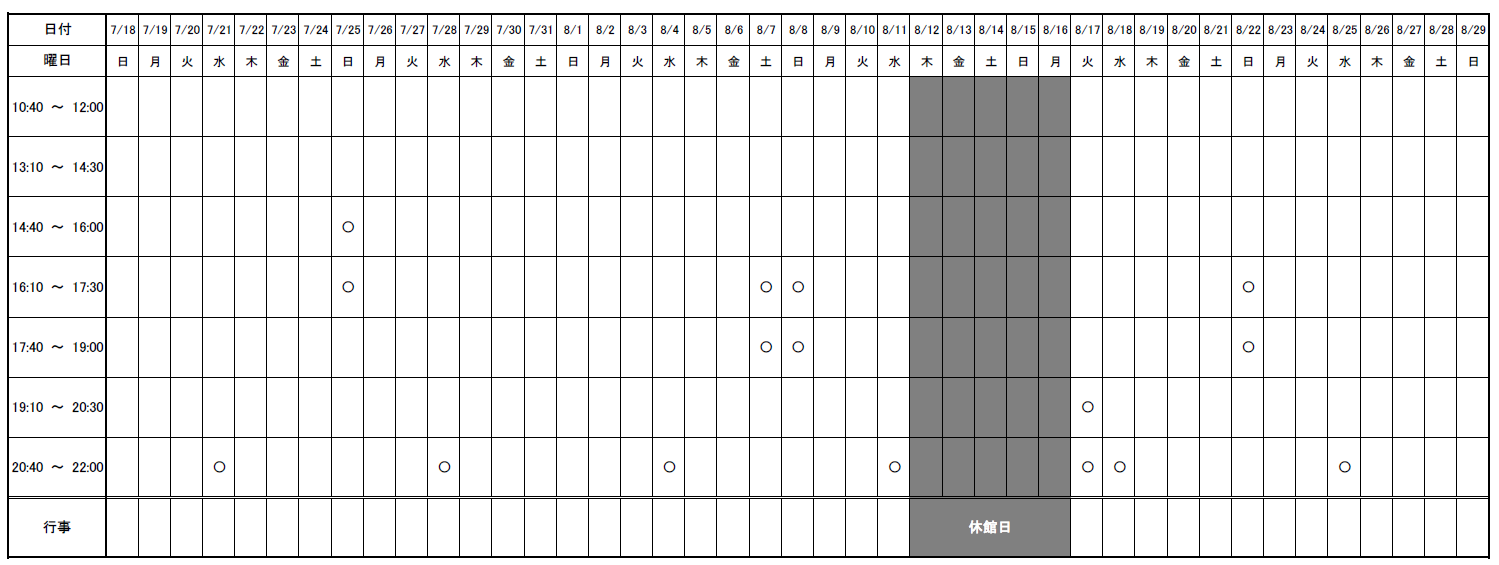 | 日付 | 7/18 | 7/19 | 7/20 | 7/21 | 7/22 | 7/23 | 7/24 | 7/25 | 7/26 | 7/27 | 7/28 | 7/29 | 7/30 | 7/31 | 8/1 | 8/2 | 8/3 | 8/4 | 8/5 | 8/6 | 8/7 | 8/8 | 8/9 | 8/10 | 8/11 | 8/12 | 8/13 | 8/14 | 8/15 | 8/16 | 8/17 | 8/18 | 8/19 | 8/20 | 8/21 | 8/22 | 8/23 | 8/24 | 8/25 | 8/26 | 8/27 | 8/28 | 8/29 |
|---|---|---|---|---|---|---|---|---|---|---|---|---|---|---|---|---|---|---|---|---|---|---|---|---|---|---|---|---|---|---|---|---|---|---|---|---|---|---|---|---|---|---|---|
| 曜日 | 日 | 月 | 火 | 水 | 木 | 金 | 土 | 日 | 月 | 火 | 水 | 木 | 金 | 土 | 日 | 月 | 火 | 水 | 木 | 金 | 土 | 日 | 月 | 火 | 水 | 木 | 金 | 土 | 日 | 月 | 火 | 水 | 木 | 金 | 土 | 日 | 月 | 火 | 水 | 木 | 金 | 土 | 日 |
| 10:40 ～ 12:00 | | | | | | | | | | | | | | | | | | | | | | | | | | | | | | | | | | | | | | | | | | | |
| 13:10 ～ 14:30 | | | | | | | | | | | | | | | | | | | | | | | | | | | | | | | | | | | | | | | | | | | |
| 14:40 ～ 16:00 | | | | | | | | ○ | | | | | | | | | | | | | | | | | | | | | | | | | | | | | | | | | | | |
| 16:10 ～ 17:30 | | | | | | | | ○ | | | | | | | | | | | | | ○ | ○ | | | | | | | | | | | | | | ○ | | | | | | | |
| 17:40 ～ 19:00 | | | | | | | | | | | | | | | | | | | | | ○ | ○ | | | | | | | | | | | | | | ○ | | | | | | | |
| 19:10 ～ 20:30 | | | | | | | | | | | | | | | | | | | | | | | | | | | | | | | ○ | | | | | | | | | | | | |
| 20:40 ～ 22:00 | | | | ○ | | | | | | | ○ | | | | | | | ○ | | | | | | | ○ | | | | | | ○ | ○ | | | | | | | ○ | | | | |
| 行事 | | | | | | | | | | | | | | | | | | | | | | | | | | 休館日 | | | | | | | | | | | | | | | | | |